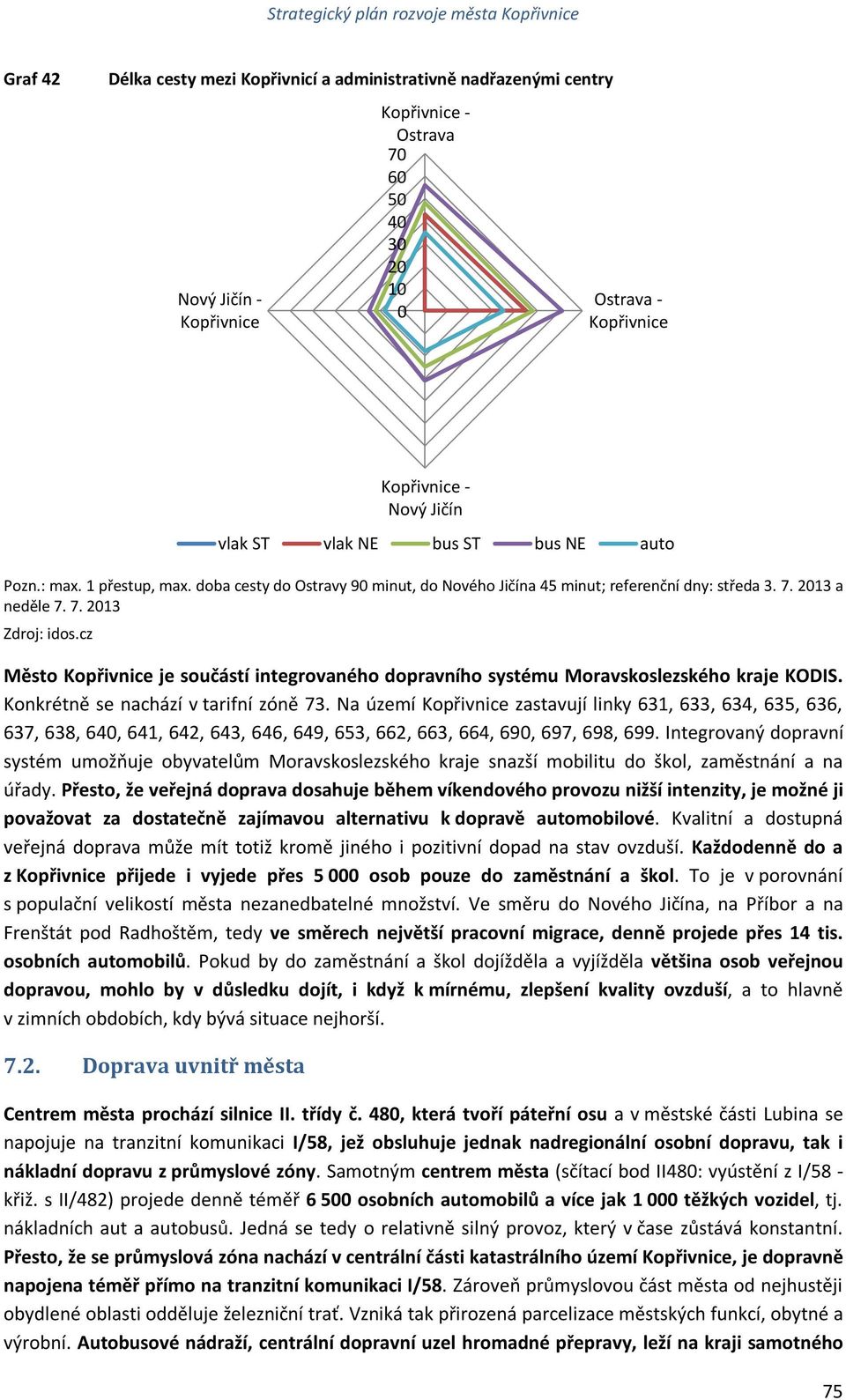 Strategický plán rozvoje města Kopřivnice

Graf 42 Délka cesty mezi Kopřivnicí a administrativně nadřazenými centry

Kopřivnice - Ostrava

70
60
50
40
30
20
10
0

Nový Jičín - Kopřivnice

Ostrava - Kopřivnice

Kopřivnice - Nový Jičín

vlak ST vlak NE bus ST bus NE auto

Pozn.: max. 1 přestup, max. doba cesty do Ostravy 90 minut, do Nového Jičína 45 minut; referenční dny: středa 3. 7. 2013 a neděle 7. 7. 2013

Zdroj: idos.cz

Město Kopřivnice je součástí integrovaného dopravního systému Moravskoslezského kraje KODIS. Konkrétně se nachází v tarifní zóně 73. Na území Kopřivnice zastavují linky 631, 633, 634, 635, 636, 637, 638, 640, 641, 642, 643, 646, 649, 653, 662, 663, 664, 690, 697, 698, 699. Integrovaný dopravní systém umožňuje obyvatelům Moravskoslezského kraje snazší mobilitu do škol, zaměstnání a na úřady. Přesto, že veřejná doprava dosahuje během víkendového provozu nižší intenzity, je možné ji považovat za dostatečně zajímavou alternativu k dopravě automobilové. Kvalitní a dostupná veřejná doprava může mít totiž kromě jiného i pozitivní dopad na stav ovzduší. Každodenně do a z Kopřivnice přijede i vyjede přes 5 000 osob pouze do zaměstnání a škol. To je v porovnání s populační velikostí města nezanedbatelné množství. Ve směru do Nového Jičína, na Příbor a na Frenštát pod Radhoštěm, tedy ve směrech největší pracovní migrace, denně projede přes 14 tis. osobních automobilů. Pokud by do zaměstnání a škol dojížděla a vyjížděla většina osob veřejnou dopravou, mohlo by v důsledku dojít, i když k mírnému, zlepšení kvality ovzduší, a to hlavně v zimních obdobích, kdy bývá situace nejhorší.

7.2. Doprava uvnitř města

Centrem města prochází silnice II. třídy č. 480, která tvoří páteřní osu a v městské části Lubina se napojuje na tranzitní komunikaci I/58, jež obsluhuje jednak nadregionální osobní dopravu, tak i nákladní dopravu z průmyslové zóny. Samotným centrem města (sčítací bod II480: vyústění z I/58 - křiž. s II/482) projede denně téměř 6 500 osobních automobilů a více jak 1 000 těžkých vozidel, tj. nákladních aut a autobusů. Jedná se tedy o relativně silný provoz, který v čase zůstává konstantní. Přesto, že se průmyslová zóna nachází v centrální části katastrálního území Kopřivnice, je dopravně napojena téměř přímo na tranzitní komunikaci I/58. Zároveň průmyslovou část města od nejhustěji obydlené oblasti odděluje železniční trať. Vzniká tak přirozená parcelizace městských funkcí, obytné a výrobní. Autobusové nádraží, centrální dopravní uzel hromadné přepravy, leží na kraji samotného

75